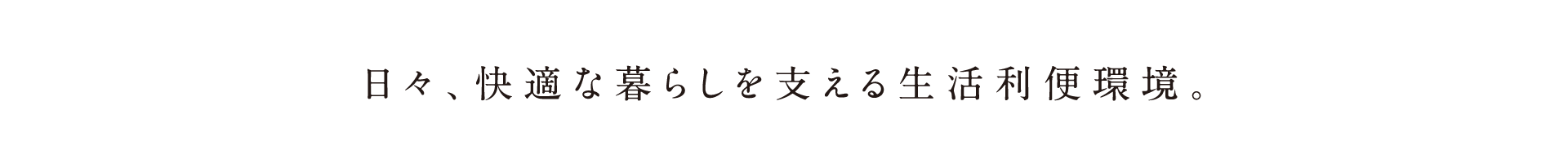 日々、快適な暮らしを支える生活利便環境。